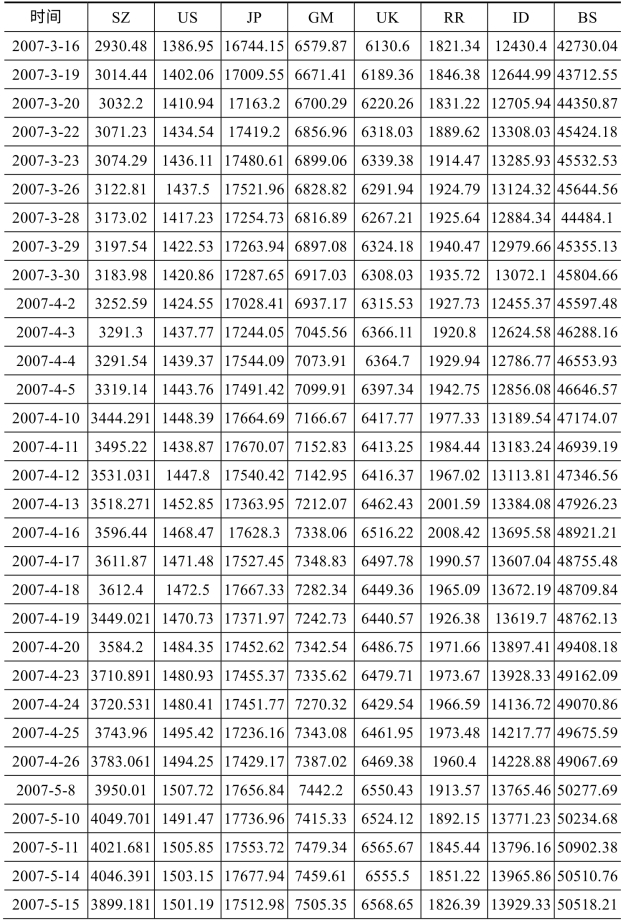 | 时间 | SZ | US | JP | GM | UK | RR | ID | BS |
|---|---|---|---|---|---|---|---|---|
| 2007-3-16 | 2930.48 | 1386.95 | 16744.15 | 6579.87 | 6130.6 | 1821.34 | 12430.4 | 42730.04 |
| 2007-3-19 | 3014.44 | 1402.06 | 17009.55 | 6671.41 | 6189.36 | 1846.38 | 12644.99 | 43712.55 |
| 2007-3-20 | 3032.2 | 1410.94 | 17163.2 | 6700.29 | 6220.26 | 1831.22 | 12705.94 | 44350.87 |
| 2007-3-22 | 3071.23 | 1434.54 | 17419.2 | 6856.96 | 6318.03 | 1889.62 | 13308.03 | 45424.18 |
| 2007-3-23 | 3074.29 | 1436.11 | 17480.61 | 6899.06 | 6339.38 | 1914.47 | 13285.93 | 45532.53 |
| 2007-3-26 | 3122.81 | 1437.5 | 17521.96 | 6828.82 | 6291.94 | 1924.79 | 13124.32 | 45644.56 |
| 2007-3-28 | 3173.02 | 1417.23 | 17254.73 | 6816.89 | 6267.21 | 1925.64 | 12884.34 | 44484.1 |
| 2007-3-29 | 3197.54 | 1422.53 | 17263.94 | 6897.08 | 6324.18 | 1940.47 | 12979.66 | 45355.13 |
| 2007-3-30 | 3183.98 | 1420.86 | 17287.65 | 6917.03 | 6308.03 | 1935.72 | 13072.1 | 45804.66 |
| 2007-4-2 | 3252.59 | 1424.55 | 17028.41 | 6937.17 | 6315.53 | 1927.73 | 12455.37 | 45597.48 |
| 2007-4-3 | 3291.3 | 1437.77 | 17244.05 | 7045.56 | 6366.11 | 1920.8 | 12624.58 | 46288.16 |
| 2007-4-4 | 3291.54 | 1439.37 | 17544.09 | 7073.91 | 6364.7 | 1929.94 | 12786.77 | 46553.93 |
| 2007-4-5 | 3319.14 | 1443.76 | 17491.42 | 7099.91 | 6397.34 | 1942.75 | 12856.08 | 46646.57 |
| 2007-4-10 | 3444.291 | 1448.39 | 17664.69 | 7166.67 | 6417.77 | 1977.33 | 13189.54 | 47174.07 |
| 2007-4-11 | 3495.22 | 1438.87 | 17670.07 | 7152.83 | 6413.25 | 1984.44 | 13183.24 | 46939.19 |
| 2007-4-12 | 3531.031 | 1447.8 | 17540.42 | 7142.95 | 6416.37 | 1967.02 | 13113.81 | 47346.56 |
| 2007-4-13 | 3518.271 | 1452.85 | 17363.95 | 7212.07 | 6462.43 | 2001.59 | 13384.08 | 47926.23 |
| 2007-4-16 | 3596.44 | 1468.47 | 17628.3 | 7338.06 | 6516.22 | 2008.42 | 13695.58 | 48921.21 |
| 2007-4-17 | 3611.87 | 1471.48 | 17527.45 | 7348.83 | 6497.78 | 1990.57 | 13607.04 | 48755.48 |
| 2007-4-18 | 3612.4 | 1472.5 | 17667.33 | 7282.34 | 6449.36 | 1965.09 | 13672.19 | 48709.84 |
| 2007-4-19 | 3449.021 | 1470.73 | 17371.97 | 7242.73 | 6440.57 | 1926.38 | 13619.7 | 48762.13 |
| 2007-4-20 | 3584.2 | 1484.35 | 17452.62 | 7342.54 | 6486.75 | 1971.66 | 13897.41 | 49408.18 |
| 2007-4-23 | 3710.891 | 1480.93 | 17455.37 | 7335.62 | 6479.71 | 1973.67 | 13928.33 | 49162.09 |
| 2007-4-24 | 3720.531 | 1480.41 | 17451.77 | 7270.32 | 6429.54 | 1966.59 | 14136.72 | 49070.86 |
| 2007-4-25 | 3743.96 | 1495.42 | 17236.16 | 7343.08 | 6461.95 | 1973.48 | 14217.77 | 49675.59 |
| 2007-4-26 | 3783.061 | 1494.25 | 17429.17 | 7387.02 | 6469.38 | 1960.4 | 14228.88 | 49067.69 |
| 2007-5-8 | 3950.01 | 1507.72 | 17656.84 | 7442.2 | 6550.43 | 1913.57 | 13765.46 | 50277.69 |
| 2007-5-10 | 4049.701 | 1491.47 | 17736.96 | 7415.33 | 6524.12 | 1892.15 | 13771.23 | 50234.68 |
| 2007-5-11 | 4021.681 | 1505.85 | 17553.72 | 7479.34 | 6565.67 | 1845.44 | 13796.16 | 50902.38 |
| 2007-5-14 | 4046.391 | 1503.15 | 17677.94 | 7459.61 | 6555.5 | 1851.22 | 13965.86 | 50510.76 |
| 2007-5-15 | 3899.181 | 1501.19 | 17512.98 | 7505.35 | 6568.65 | 1826.39 | 13929.33 | 50518.21 |